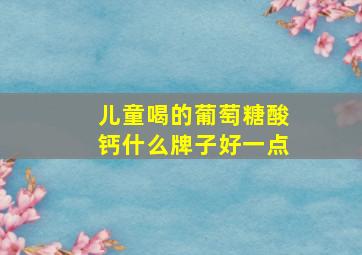 儿童喝的葡萄糖酸钙什么牌子好一点